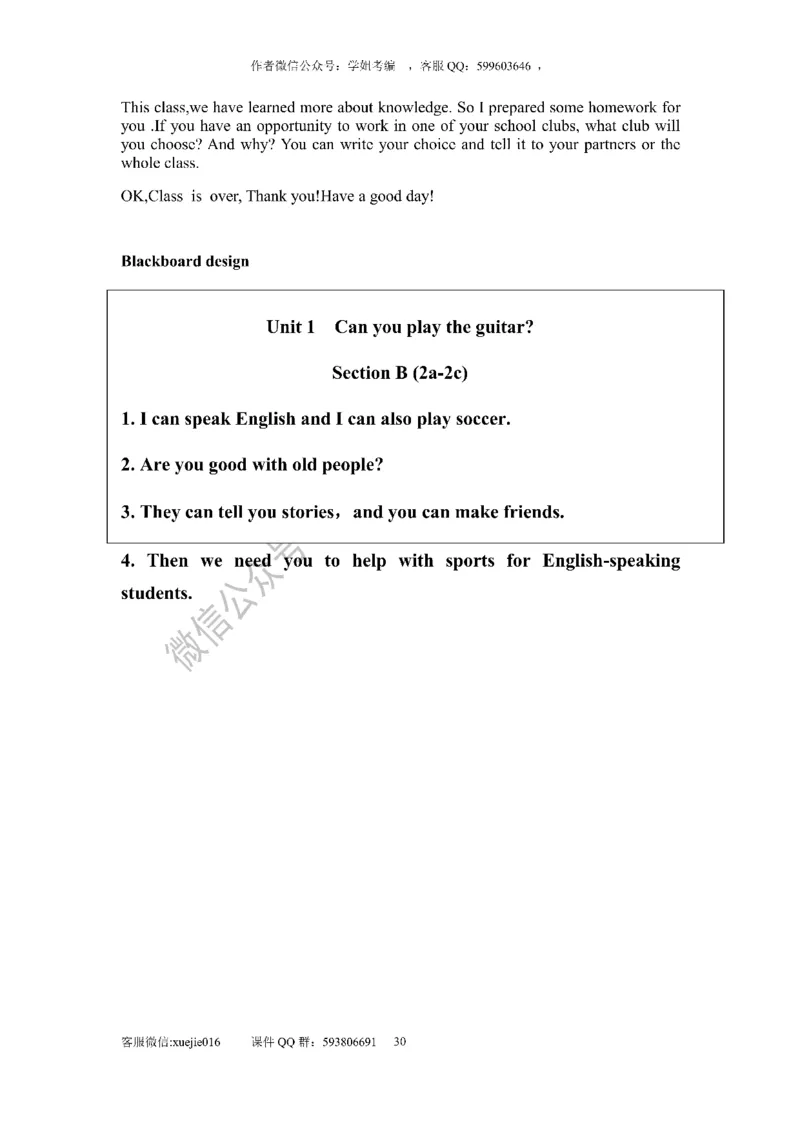 作者微信公众号：学姐考编 ，客服 QQ：599603646 ，

This class,we have learned more about knowledge. So I prepared some homework for you .If you have an opportunity to work in one of your school clubs, what club will you choose? And why? You can write your choice and tell it to your partners or the whole class.

OK,Class is over, Thank you!Have a good day!

Blackboard design

Unit 1 Can you play the guitar?

Section B (2a-2c)

1. I can speak English and I can also play soccer.

2. Are you good with old people?

3. They can tell you stories，and you can make friends.

4. Then we need you to help with sports for English-speaking students.

微信公众号

客服微信:xuejie016 课件 QQ 群：593806691 30